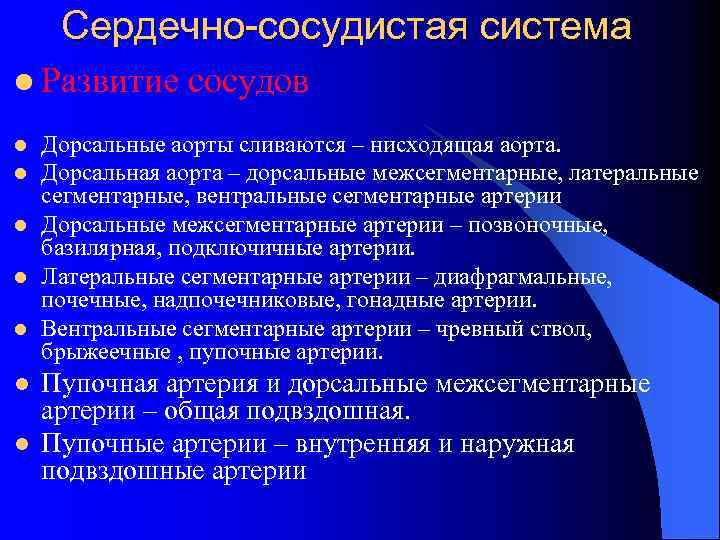 Сердечно-сосудистая система

Развитие сосудов

Дорсальные аорты сливаются – нисходящая аорта.

Дорсальная аорта – дорсальные межсегментарные, латеральные сегментарные, вентральные сегментарные артерии

Дорсальные межсегментарные артерии – позвоночные, базилярная, подключичные артерии.

Латеральные сегментарные артерии – диафрагмальные, почечные, надпочечниковые, гонадные артерии.

Вентральные сегментарные артерии – чревный ствол, брыжеечные , пупочные артерии.

Пупочная артерия и дорсальные межсегментарные артерии – общая подвздошная.

Пупочные артерии – внутренняя и наружная подвздошные артерии